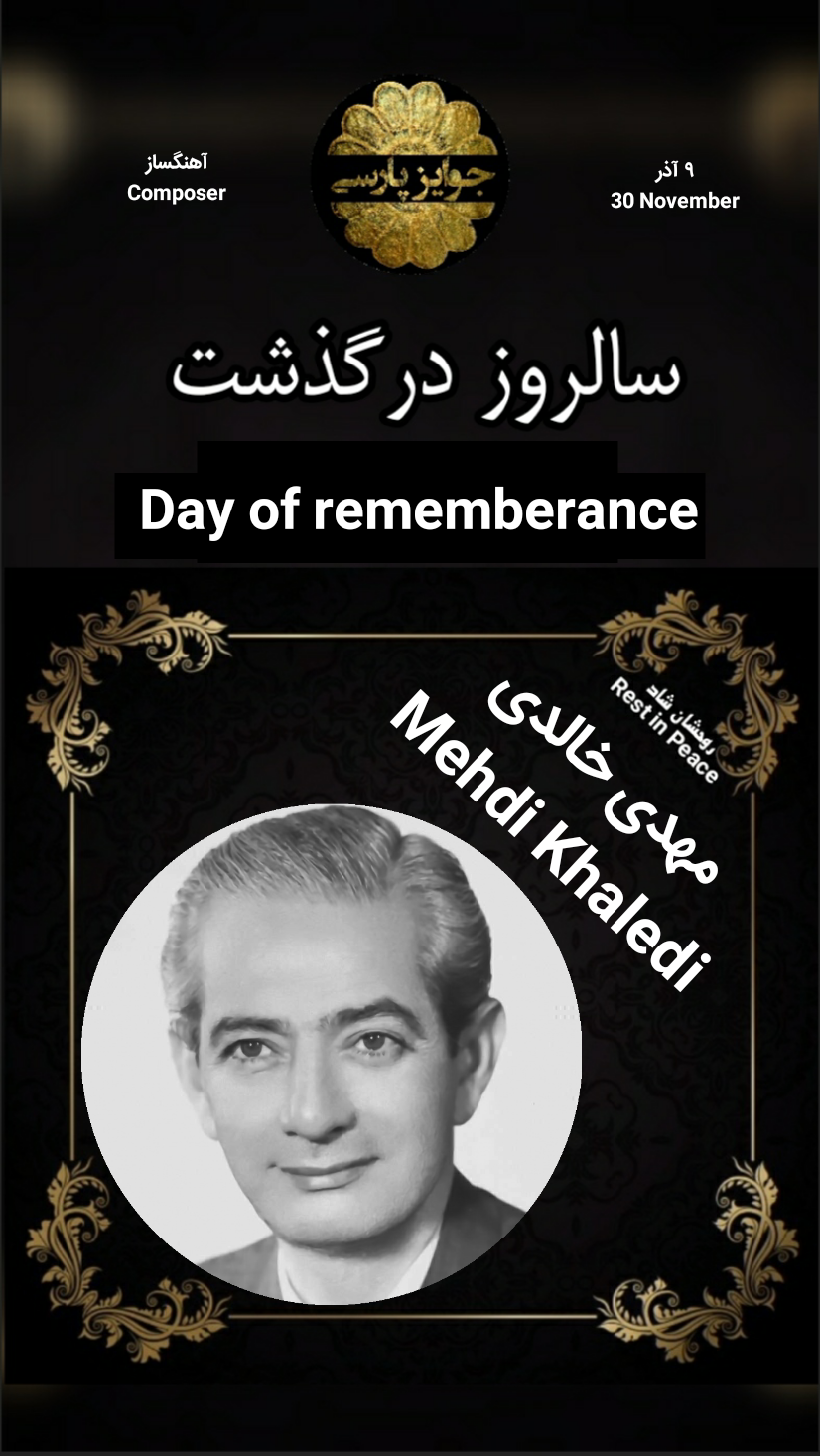 آهنگساز
Composer

جوایز پارسی

۹ آذر
30 November

سالروز درگذشت

Day of rememberance

روحشان شاد
Rest in Peace

مهدی خالدی
Mehdi Khaledi